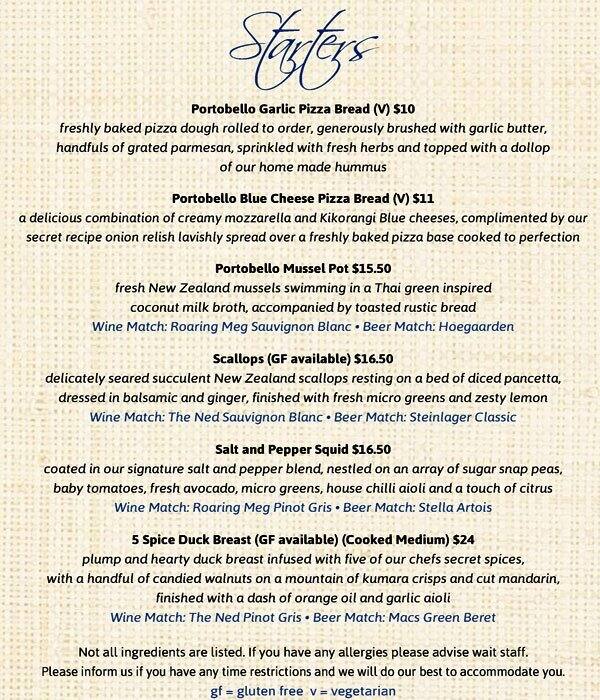 Starters

Portobello Garlic Pizza Bread (V) $10
freshly baked pizza dough rolled to order, generously brushed with garlic butter, handfuls of grated parmesan, sprinkled with fresh herbs and topped with a dollop of our home made hummus

Portobello Blue Cheese Pizza Bread (V) $11
a delicious combination of creamy mozzarella and Kikorangi Blue cheeses, complimented by our secret recipe onion relish lavishly spread over a freshly baked pizza base cooked to perfection

Portobello Mussel Pot $15.50
fresh New Zealand mussels swimming in a Thai green inspired coconut milk broth, accompanied by toasted rustic bread
Wine Match: Roaring Meg Sauvignon Blanc • Beer Match: Hoegaarden

Scallops (GF available) $16.50
delicately seared succulent New Zealand scallops resting on a bed of diced pancetta, dressed in balsamic and ginger, finished with fresh micro greens and zesty lemon
Wine Match: The Ned Sauvignon Blanc • Beer Match: Steinlager Classic

Salt and Pepper Squid $16.50
coated in our signature salt and pepper blend, nestled on an array of sugar snap peas, baby tomatoes, fresh avocado, micro greens, house chilli aioli and a touch of citrus
Wine Match: Roaring Meg Pinot Gris • Beer Match: Stella Artois

5 Spice Duck Breast (GF available) (Cooked Medium) $24
plump and hearty duck breast infused with five of our chefs secret spices, with a handful of candied walnuts on a mountain of kumara crisps and cut mandarin, finished with a dash of orange oil and garlic aioli
Wine Match: The Ned Pinot Gris • Beer Match: Macs Green Beret

Not all ingredients are listed. If you have any allergies please advise wait staff.
Please inform us if you have any time restrictions and we will do our best to accommodate you.
gf = gluten free v = vegetarian